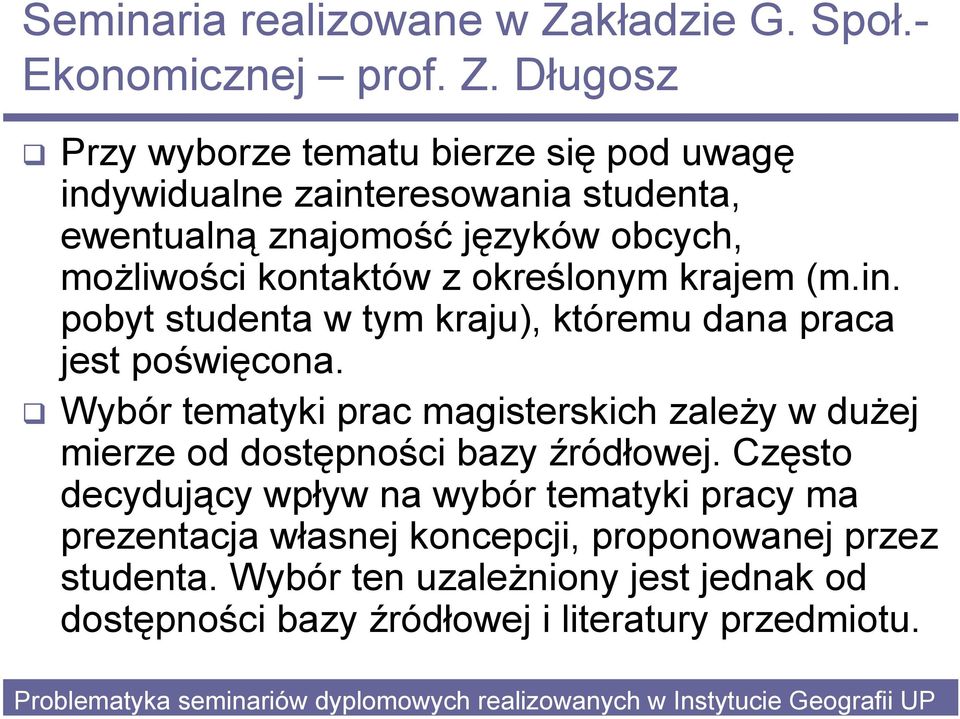 Seminaria realizowane w Zakładzie G. Społ.-Ekonomicznej – prof. Z. Długosz

❑ Przy wyborze tematu bierze się pod uwagę indywidualne zainteresowania studenta, ewentualną znajomość języków obcych, możliwości kontaktów z określonym krajem (m.in. pobyt studenta w tym kraju), któremu dana praca jest poświęcona.

❑ Wybór tematyki prac magisterskich zależy w dużej mierze od dostępności bazy źródłowej. Często decydujący wpływ na wybór tematyki pracy ma prezentacja własnej koncepcji, proponowanej przez studenta. Wybór ten uzależniony jest jednak od dostępności bazy źródłowej i literatury przedmiotu.

Problematyka seminariów dyplomowych realizowanych w Instytucie Geografii UP